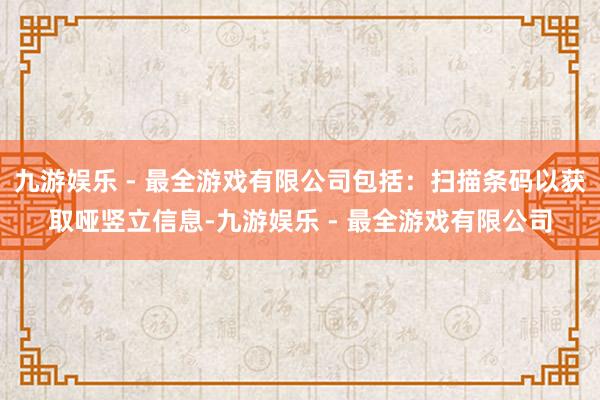 九游娱乐 - 最全游戏有限公司包括：扫描条码以获取哑竖立信息-九游娱乐 - 最全游戏有限公司